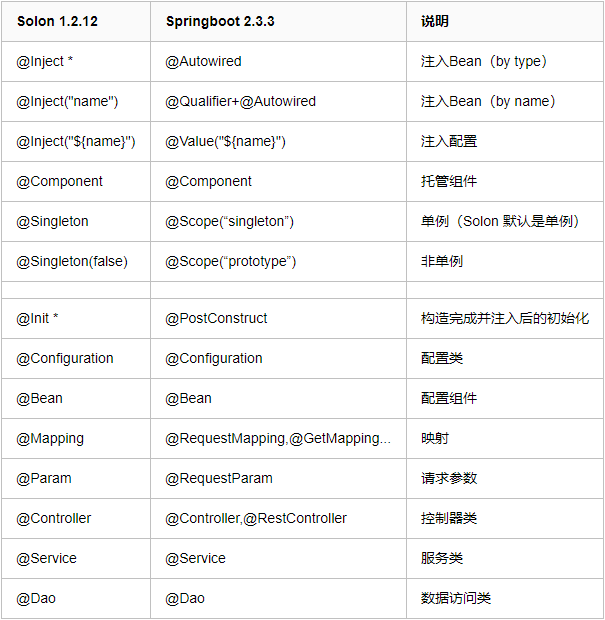 | Solon 1.2.12 | Springboot 2.3.3 | 说明 |
|---|---|---|
| @Inject * | @Autowired | 注入Bean（by type） |
| @Inject("name") | @Qualifier+@Autowired | 注入Bean（by name） |
| @Inject("${name}") | @Value("${name}") | 注入配置 |
| @Component | @Component | 托管组件 |
| @Singleton | @Scope(“singleton”) | 单例（Solon 默认是单例） |
| @Singleton(false) | @Scope(“prototype”) | 非单例 |
| | | |
| @Init * | @PostConstruct | 构造完成并注入后的初始化 |
| @Configuration | @Configuration | 配置类 |
| @Bean | @Bean | 配置组件 |
| @Mapping | @RequestMapping,@GetMapping... | 映射 |
| @Param | @RequestParam | 请求参数 |
| @Controller | @Controller,@RestController | 控制器类 |
| @Service | @Service | 服务类 |
| @Dao | @Dao | 数据访问类 |